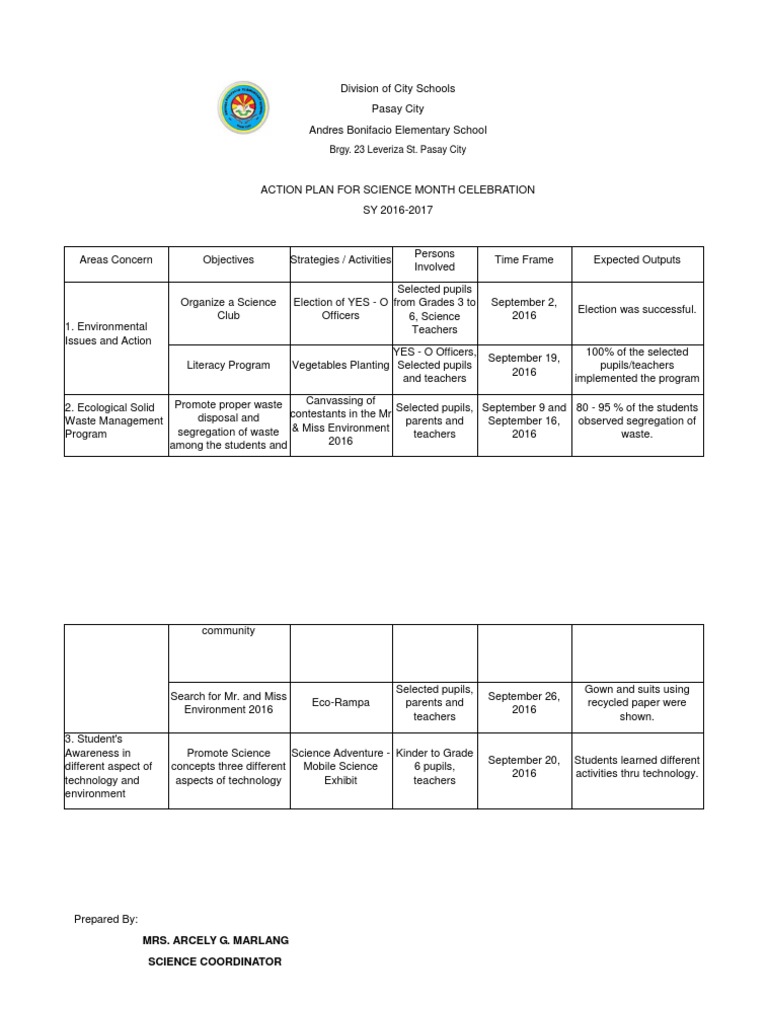 Division of City Schools
Pasay City
Andres Bonifacio Elementary School
Brgy. 23 Leveriza St. Pasay City

ACTION PLAN FOR SCIENCE MONTH CELEBRATION
SY 2016-2017

| Areas Concern | Objectives | Strategies / Activities | Persons Involved | Time Frame | Expected Outputs |
|---|---|---|---|---|---|
| 1. Environmental Issues and Action | Organize a Science Club | Election of YES - O Officers | Selected pupils from Grades 3 to 6, Science Teachers | September 2, 2016 | Election was successful. |
| | Literacy Program | Vegetables Planting | YES - O Officers, Selected pupils and teachers | September 19, 2016 | 100% of the selected pupils/teachers implemented the program |
| 2. Ecological Solid Waste Management Program | Promote proper waste disposal and segregation of waste among the students and | Canvassing of contestants in the Mr & Miss Environment 2016 | Selected pupils, parents and teachers | September 9 and September 16, 2016 | 80 - 95 % of the students observed segregation of waste. |

| | | | | | |
|---|---|---|---|---|---|
| | community | | | | |
| | Search for Mr. and Miss Environment 2016 | Eco-Rampa | Selected pupils, parents and teachers | September 26, 2016 | Gown and suits using recycled paper were shown. |
| 3. Student's Awareness in different aspect of technology and environment | Promote Science concepts three different aspects of technology | Science Adventure - Mobile Science Exhibit | Kinder to Grade 6 pupils, teachers | September 20, 2016 | Students learned different activities thru technology. |

Prepared By:

MRS. ARCELY G. MARLANG
SCIENCE COORDINATOR